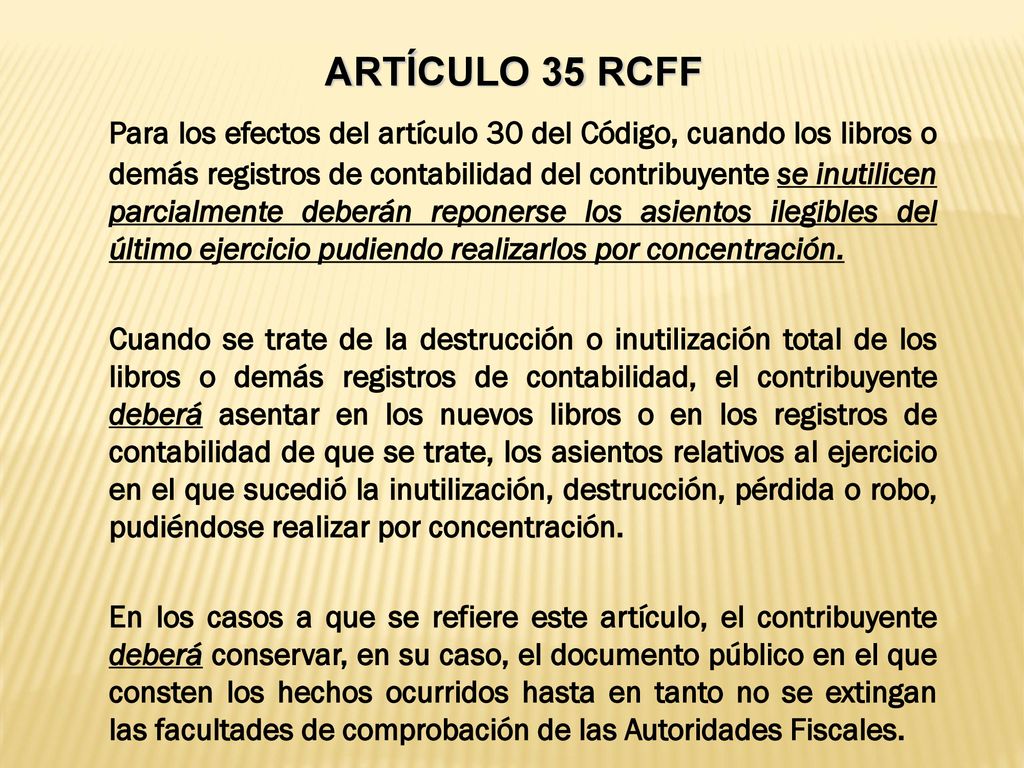 ARTÍCULO 35 RCFF

Para los efectos del artículo 30 del Código, cuando los libros o demás registros de contabilidad del contribuyente se inutilicen parcialmente deberán reponerse los asientos ilegibles del último ejercicio pudiendo realizarlos por concentración.

Cuando se trate de la destrucción o inutilización total de los libros o demás registros de contabilidad, el contribuyente deberá asentar en los nuevos libros o en los registros de contabilidad de que se trate, los asientos relativos al ejercicio en el que sucedió la inutilización, destrucción, pérdida o robo, pudiéndose realizar por concentración.

En los casos a que se refiere este artículo, el contribuyente deberá conservar, en su caso, el documento público en el que consten los hechos ocurridos hasta en tanto no se extingan las facultades de comprobación de las Autoridades Fiscales.